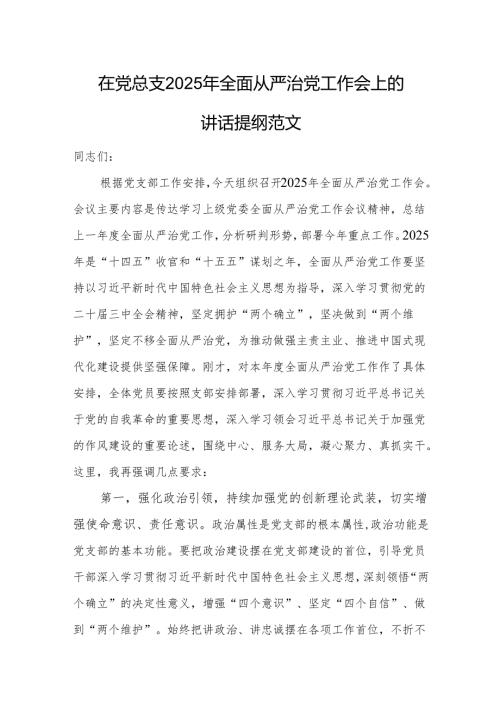 在党总支2025年全面从严治党工作会上的讲话提纲范文

同志们：

根据党支部工作安排，今天组织召开2025年全面从严治党工作会。会议主要内容是传达学习上级党委全面从严治党工作会议精神，总结上一年度全面从严治党工作，分析研判形势，部署今年重点工作。2025年是“十四五”收官和“十五五”谋划之年，全面从严治党工作要坚持以习近平新时代中国特色社会主义思想为指导，深入学习贯彻党的二十届三中全会精神，坚定拥护“两个确立”，坚决做到“两个维护”，坚定不移全面从严治党，为推动做强主责主业、推进中国式现代化建设提供坚强保障。刚才，对本年度全面从严治党工作作了具体安排，全体党员要按照支部安排部署，深入学习贯彻习近平总书记关于党的自我革命的重要思想，深入学习领会习近平总书记关于加强党的作风建设的重要论述，围绕中心、服务大局，凝心聚力、真抓实干。这里，我再强调几点要求：

第一，强化政治引领，持续加强党的创新理论武装，切实增强使命意识、责任意识。政治属性是党支部的根本属性，政治功能是党支部的基本功能。要把政治建设摆在党支部建设的首位，引导党员干部深入学习贯彻习近平新时代中国特色社会主义思想，深刻领悟“两个确立”的决定性意义，增强“四个意识”、坚定“四个自信”、做到“两个维护”。始终把讲政治、讲忠诚摆在各项工作首位，不折不